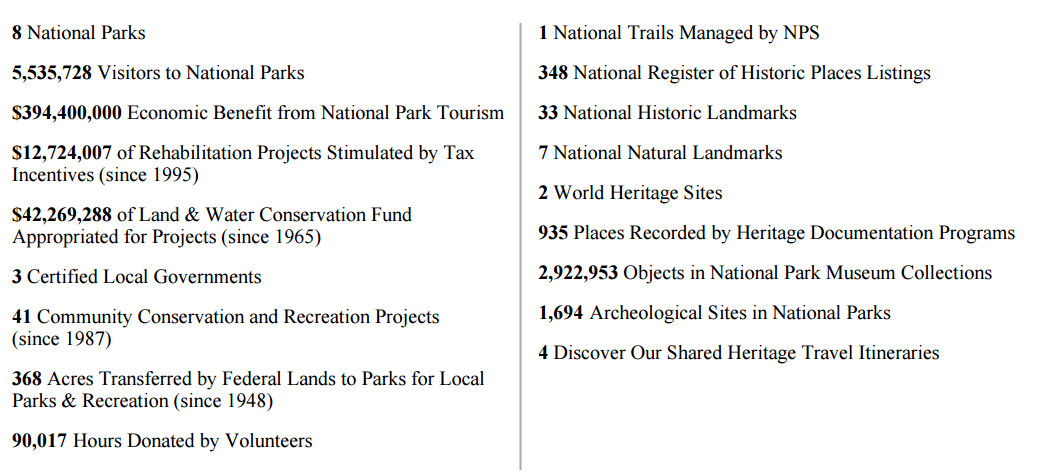 8 National Parks

5,535,728 Visitors to National Parks

$394,400,000 Economic Benefit from National Park Tourism

$12,724,007 of Rehabilitation Projects Stimulated by Tax Incentives (since 1995)

$42,269,288 of Land & Water Conservation Fund Appropriated for Projects (since 1965)

3 Certified Local Governments

41 Community Conservation and Recreation Projects (since 1987)

368 Acres Transferred by Federal Lands to Parks for Local Parks & Recreation (since 1948)

90,017 Hours Donated by Volunteers

1 National Trails Managed by NPS

348 National Register of Historic Places Listings

33 National Historic Landmarks

7 National Natural Landmarks

2 World Heritage Sites

935 Places Recorded by Heritage Documentation Programs

2,922,953 Objects in National Park Museum Collections

1,694 Archeological Sites in National Parks

4 Discover Our Shared Heritage Travel Itineraries